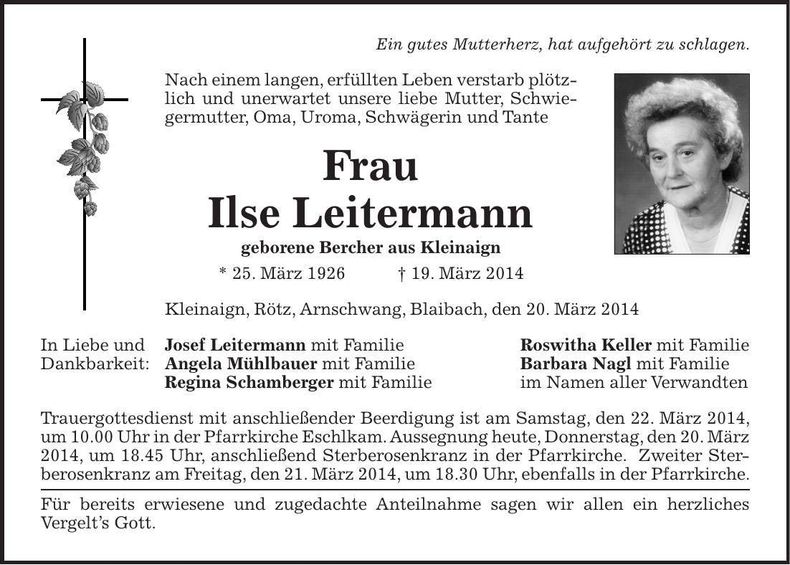 Ein gutes Mutterherz, hat aufgehört zu schlagen.

Nach einem langen, erfüllten Leben verstarb plötzlich und unerwartet unsere liebe Mutter, Schwiegermutter, Oma, Uroma, Schwägerin und Tante

Frau
Ilse Leitermann

geborene Bercher aus Kleinaign

* 25. März 1926 † 19. März 2014

Kleinaign, Rötz, Arnschwang, Blaibach, den 20. März 2014

In Liebe und Dankbarkeit: Josef Leitermann mit Familie
Angela Mühlbauer mit Familie
Regina Schamberger mit Familie

Roswitha Keller mit Familie
Barbara Nagl mit Familie
im Namen aller Verwandten

Trauergottesdienst mit anschließender Beerdigung ist am Samstag, den 22. März 2014, um 10.00 Uhr in der Pfarrkirche Eschlkam. Aussegnung heute, Donnerstag, den 20. März 2014, um 18.45 Uhr, anschließend Sterberosenkranz in der Pfarrkirche. Zweiter Sterberosenkranz am Freitag, den 21. März 2014, um 18.30 Uhr, ebenfalls in der Pfarrkirche.

Für bereits erwiesene und zugedachte Anteilnahme sagen wir allen ein herzliches Vergelt's Gott.